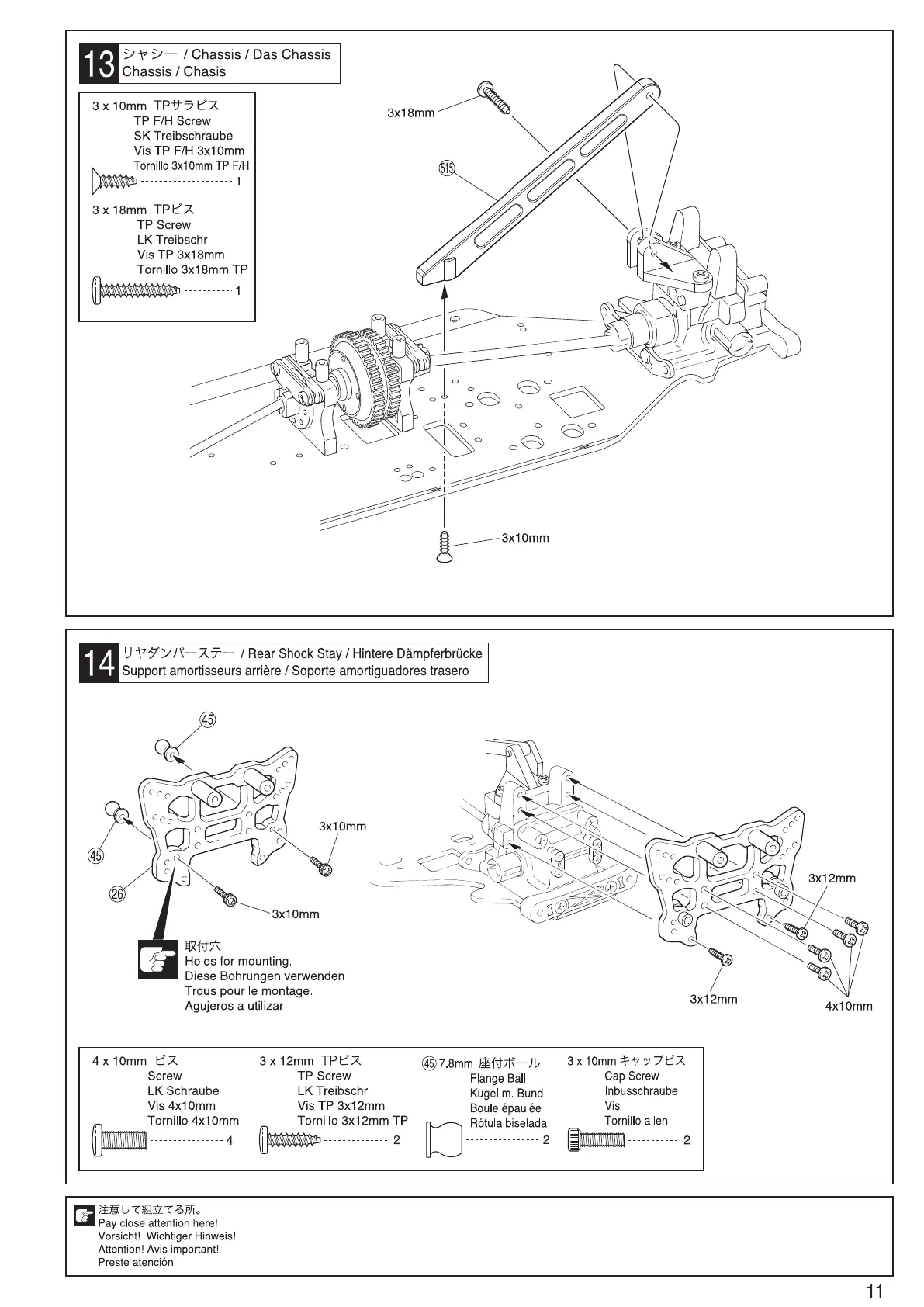 13 シャシー / Chassis / Das Chassis
Chassis / Chasis

3 x 10mm TPサラビス
TP F/H Screw
SK Treibschraube
Vis TP F/H 3x10mm
Tornillo 3x10mm TP F/H
1

3 x 18mm TPビス
TP Screw
LK Treibschr
Vis TP 3x18mm
Tornillo 3x18mm TP
1

3x18mm
515
3x10mm

14 リヤダンパーステー / Rear Shock Stay / Hintere Dämpferbrücke
Support amortisseurs arrière / Soporte amortiguadores trasero

45
45
26
3x10mm
3x10mm

取付穴
Holes for mounting.
Diese Bohrungen verwenden
Trous pour le montage.
Agujeros a utilizar

3x12mm
3x12mm
4x10mm

4 x 10mm ビス
Screw
LK Schraube
Vis 4x10mm
Tornillo 4x10mm
4

3 x 12mm TPビス
TP Screw
LK Treibschr
Vis TP 3x12mm
Tornillo 3x12mm TP
2

45 7.8mm 座付ボール
Flange Ball
Kugel m. Bund
Boule épaulée
Rótula biselada
2

3 x 10mm キャップビス
Cap Screw
Inbusschraube
Vis
Tornillo allen
2

注意して組立てる所。
Pay close attention here!
Vorsicht! Wichtiger Hinweis!
Attention! Avis important!
Preste atención.

11